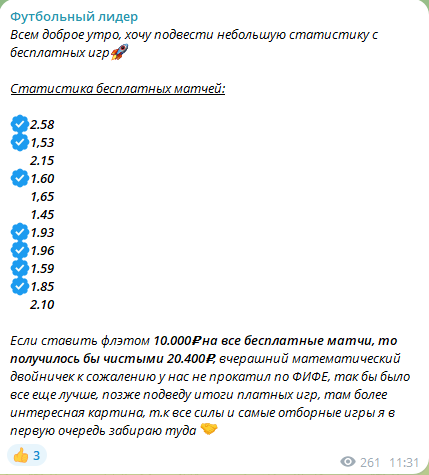 Футбольный лидер
Всем доброе утро, хочу подвести небольшую статистику с бесплатных игр🚀

Статистика бесплатных матчей:

2.58
1,53
2.15
1.60
1,65
1.45
1.93
1.96
1.59
1.85
2.10

Если ставить флэтом 10.000₽ на все бесплатные матчи, то получилось бы чистыми 20.400₽, вчерашний математический двойничек к сожалению у нас не прокатил по ФИФЕ, так бы было все еще лучше, позже подведу итоги платных игр, там более интересная картина, т.к все силы и самые отборные игры я в первую очередь забираю туда 🤝

👍 3

261 11:31